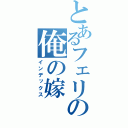 とあるフェリの
俺の嫁
インデックス